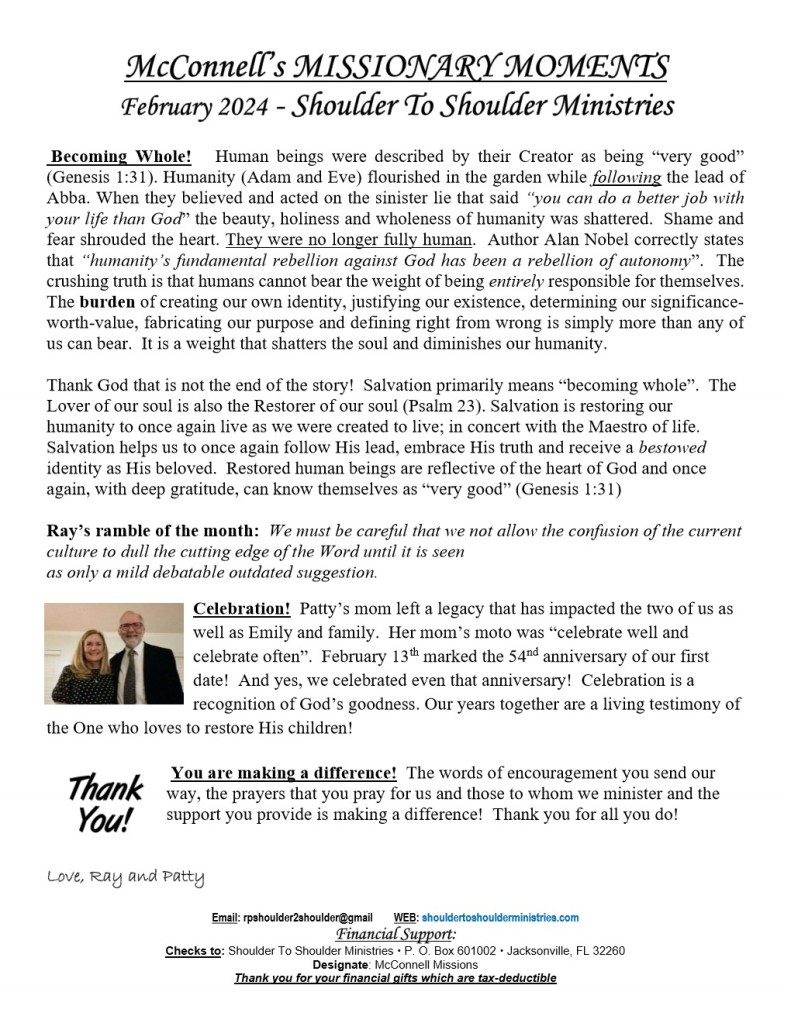 McConnell's MISSIONARY MOMENTS
February 2024 - Shoulder To Shoulder Ministries

Becoming Whole! Human beings were described by their Creator as being "very good" (Genesis 1:31). Humanity (Adam and Eve) flourished in the garden while following the lead of Abba. When they believed and acted on the sinister lie that said "you can do a better job with your life than God" the beauty, holiness and wholeness of humanity was shattered. Shame and fear shrouded the heart. They were no longer fully human. Author Alan Nobel correctly states that "humanity's fundamental rebellion against God has been a rebellion of autonomy". The crushing truth is that humans cannot bear the weight of being entirely responsible for themselves. The burden of creating our own identity, justifying our existence, determining our significance-worth-value, fabricating our purpose and defining right from wrong is simply more than any of us can bear. It is a weight that shatters the soul and diminishes our humanity.

Thank God that is not the end of the story! Salvation primarily means "becoming whole". The Lover of our soul is also the Restorer of our soul (Psalm 23). Salvation is restoring our humanity to once again live as we were created to live; in concert with the Maestro of life. Salvation helps us to once again follow His lead, embrace His truth and receive a bestowed identity as His beloved. Restored human beings are reflective of the heart of God and once again, with deep gratitude, can know themselves as "very good" (Genesis 1:31)

Ray's ramble of the month: We must be careful that we not allow the confusion of the current culture to dull the cutting edge of the Word until it is seen as only a mild debatable outdated suggestion.

Celebration! Patty's mom left a legacy that has impacted the two of us as well as Emily and family. Her mom's moto was "celebrate well and celebrate often". February 13$^{th}$ marked the 54$^{nd}$ anniversary of our first date! And yes, we celebrated even that anniversary! Celebration is a recognition of God's goodness. Our years together are a living testimony of the One who loves to restore His children!

Thank You!

You are making a difference! The words of encouragement you send our way, the prayers that you pray for us and those to whom we minister and the support you provide is making a difference! Thank you for all you do!

Love, Ray and Patty

Email: rpshoulder2shoulder@gmail WEB: shouldertoshoulderministries.com
Financial Support:
Checks to: Shoulder To Shoulder Ministries • P. O. Box 601002 • Jacksonville, FL 32260
Designate: McConnell Missions
Thank you for your financial gifts which are tax-deductible